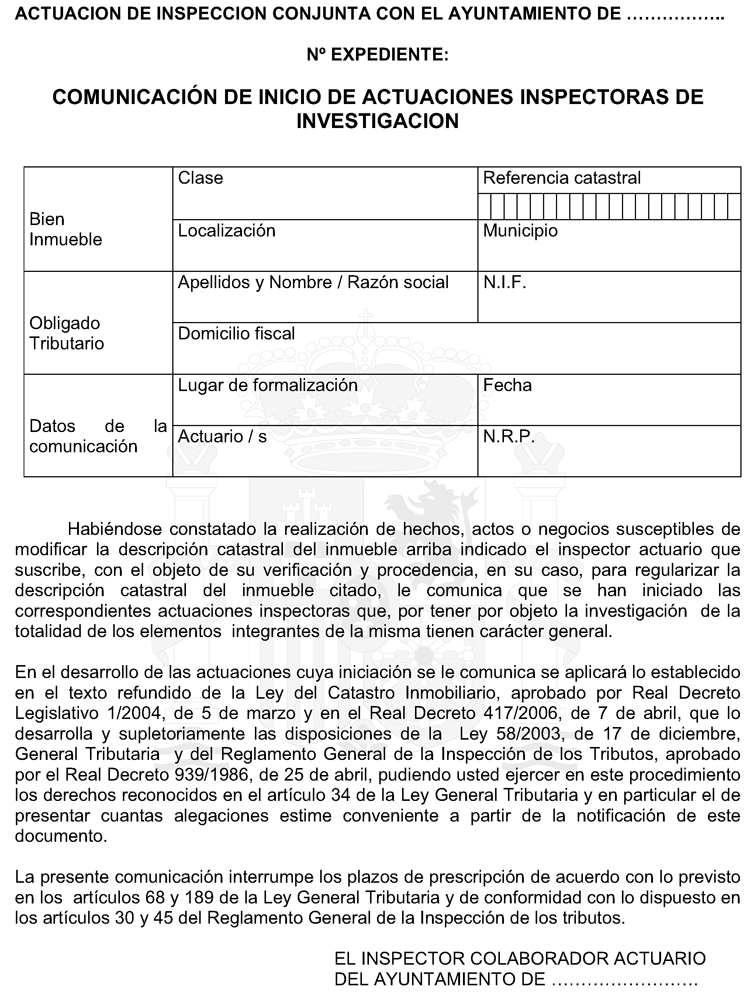 ACTUACION DE INSPECCION CONJUNTA CON EL AYUNTAMIENTO DE ……………..

Nº EXPEDIENTE:

COMUNICACIÓN DE INICIO DE ACTUACIONES INSPECTORAS DE INVESTIGACION

| | | |
|---|---|---|
| Bien Inmueble | Clase | Referencia catastral |
| | Localización | Municipio |
| Obligado Tributario | Apellidos y Nombre / Razón social | N.I.F. |
| | Domicilio fiscal | |
| Datos de la comunicación | Lugar de formalización | Fecha |
| | Actuario / s | N.R.P. |

Habiéndose constatado la realización de hechos, actos o negocios susceptibles de modificar la descripción catastral del inmueble arriba indicado el inspector actuario que suscribe, con el objeto de su verificación y procedencia, en su caso, para regularizar la descripción catastral del inmueble citado, le comunica que se han iniciado las correspondientes actuaciones inspectoras que, por tener por objeto la investigación de la totalidad de los elementos integrantes de la misma tienen carácter general.

En el desarrollo de las actuaciones cuya iniciación se le comunica se aplicará lo establecido en el texto refundido de la Ley del Catastro Inmobiliario, aprobado por Real Decreto Legislativo 1/2004, de 5 de marzo y en el Real Decreto 417/2006, de 7 de abril, que lo desarrolla y supletoriamente las disposiciones de la Ley 58/2003, de 17 de diciembre, General Tributaria y del Reglamento General de la Inspección de los Tributos, aprobado por el Real Decreto 939/1986, de 25 de abril, pudiendo usted ejercer en este procedimiento los derechos reconocidos en el artículo 34 de la Ley General Tributaria y en particular el de presentar cuantas alegaciones estime conveniente a partir de la notificación de este documento.

La presente comunicación interrumpe los plazos de prescripción de acuerdo con lo previsto en los artículos 68 y 189 de la Ley General Tributaria y de conformidad con lo dispuesto en los artículos 30 y 45 del Reglamento General de la Inspección de los tributos.

EL INSPECTOR COLABORADOR ACTUARIO
DEL AYUNTAMIENTO DE ……………………